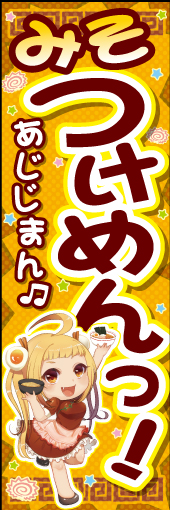 みそ
つけめんっ!
あじじまん♫